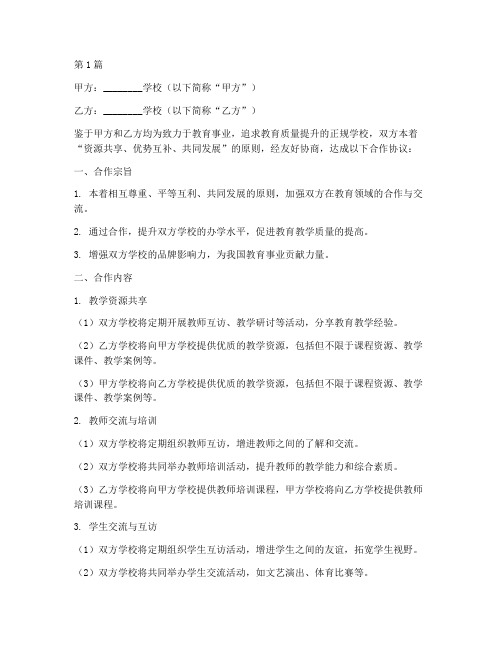 第1篇

甲方：________学校（以下简称“甲方”）

乙方：________学校（以下简称“乙方”）

鉴于甲方和乙方均为致力于教育事业，追求教育质量提升的正规学校，双方本着“资源共享、优势互补、共同发展”的原则，经友好协商，达成以下合作协议：

一、合作宗旨

1. 本着相互尊重、平等互利、共同发展的原则，加强双方在教育领域的合作与交流。

2. 通过合作，提升双方学校的办学水平，促进教育教学质量的提高。

3. 增强双方学校的品牌影响力，为我国教育事业贡献力量。

二、合作内容

1. 教学资源共享

（1）双方学校将定期开展教师互访、教学研讨等活动，分享教育教学经验。

（2）乙方学校将向甲方学校提供优质的教学资源，包括但不限于课程资源、教学课件、教学案例等。

（3）甲方学校将向乙方学校提供优质的教学资源，包括但不限于课程资源、教学课件、教学案例等。

2. 教师交流与培训

（1）双方学校将定期组织教师互访，增进教师之间的了解和交流。

（2）双方学校将共同举办教师培训活动，提升教师的教学能力和综合素质。

（3）乙方学校将向甲方学校提供教师培训课程，甲方学校将向乙方学校提供教师培训课程。

3. 学生交流与互访

（1）双方学校将定期组织学生互访活动，增进学生之间的友谊，拓宽学生视野。

（2）双方学校将共同举办学生交流活动，如文艺演出、体育比赛等。